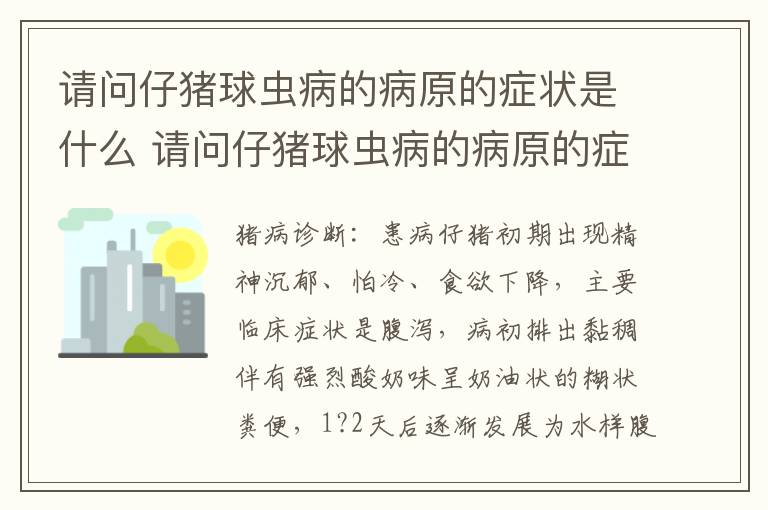 请问仔猪球虫病的病原的症状是什么 请问仔猪球虫病的病原的症

猪病诊断：患病仔猪初期出现精神沉郁、怕冷、食欲下降，主要临床症状是腹泻，病初排出黏稠伴有强烈酸奶味呈奶油状的糊状粪便，1?2天后逐渐发展为水样腹